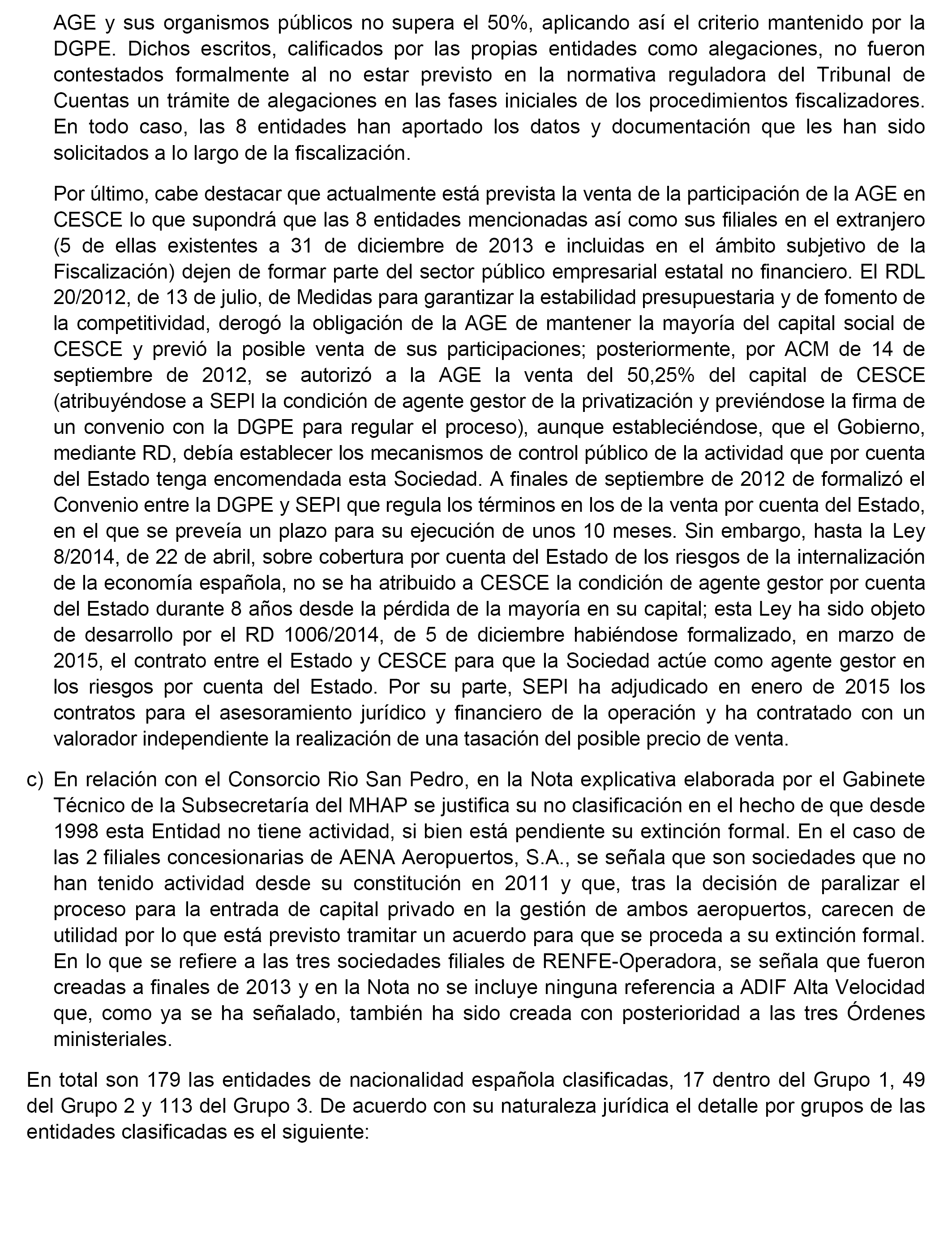 AGE y sus organismos públicos no supera el 50%, aplicando así el criterio mantenido por la DGPE. Dichos escritos, calificados por las propias entidades como alegaciones, no fueron contestados formalmente al no estar previsto en la normativa reguladora del Tribunal de Cuentas un trámite de alegaciones en las fases iniciales de los procedimientos fiscalizadores. En todo caso, las 8 entidades han aportado los datos y documentación que les han sido solicitados a lo largo de la fiscalización.

Por último, cabe destacar que actualmente está prevista la venta de la participación de la AGE en CESCE lo que supondrá que las 8 entidades mencionadas así como sus filiales en el extranjero (5 de ellas existentes a 31 de diciembre de 2013 e incluidas en el ámbito subjetivo de la Fiscalización) dejen de formar parte del sector público empresarial estatal no financiero. El RDL 20/2012, de 13 de julio, de Medidas para garantizar la estabilidad presupuestaria y de fomento de la competitividad, derogó la obligación de la AGE de mantener la mayoría del capital social de CESCE y previó la posible venta de sus participaciones; posteriormente, por ACM de 14 de septiembre de 2012, se autorizó a la AGE la venta del 50,25% del capital de CESCE (atribuyéndose a SEPI la condición de agente gestor de la privatización y previéndose la firma de un convenio con la DGPE para regular el proceso), aunque estableciéndose, que el Gobierno, mediante RD, debía establecer los mecanismos de control público de la actividad que por cuenta del Estado tenga encomendada esta Sociedad. A finales de septiembre de 2012 de formalizó el Convenio entre la DGPE y SEPI que regula los términos en los de la venta por cuenta del Estado, en el que se preveía un plazo para su ejecución de unos 10 meses. Sin embargo, hasta la Ley 8/2014, de 22 de abril, sobre cobertura por cuenta del Estado de los riesgos de la internalización de la economía española, no se ha atribuido a CESCE la condición de agente gestor por cuenta del Estado durante 8 años desde la pérdida de la mayoría en su capital; esta Ley ha sido objeto de desarrollo por el RD 1006/2014, de 5 de diciembre habiéndose formalizado, en marzo de 2015, el contrato entre el Estado y CESCE para que la Sociedad actúe como agente gestor en los riesgos por cuenta del Estado. Por su parte, SEPI ha adjudicado en enero de 2015 los contratos para el asesoramiento jurídico y financiero de la operación y ha contratado con un valorador independiente la realización de una tasación del posible precio de venta.

c) En relación con el Consorcio Rio San Pedro, en la Nota explicativa elaborada por el Gabinete Técnico de la Subsecretaría del MHAP se justifica su no clasificación en el hecho de que desde 1998 esta Entidad no tiene actividad, si bien está pendiente su extinción formal. En el caso de las 2 filiales concesionarias de AENA Aeropuertos, S.A., se señala que son sociedades que no han tenido actividad desde su constitución en 2011 y que, tras la decisión de paralizar el proceso para la entrada de capital privado en la gestión de ambos aeropuertos, carecen de utilidad por lo que está previsto tramitar un acuerdo para que se proceda a su extinción formal. En lo que se refiere a las tres sociedades filiales de RENFE-Operadora, se señala que fueron creadas a finales de 2013 y en la Nota no se incluye ninguna referencia a ADIF Alta Velocidad que, como ya se ha señalado, también ha sido creada con posterioridad a las tres Órdenes ministeriales.

En total son 179 las entidades de nacionalidad española clasificadas, 17 dentro del Grupo 1, 49 del Grupo 2 y 113 del Grupo 3. De acuerdo con su naturaleza jurídica el detalle por grupos de las entidades clasificadas es el siguiente: